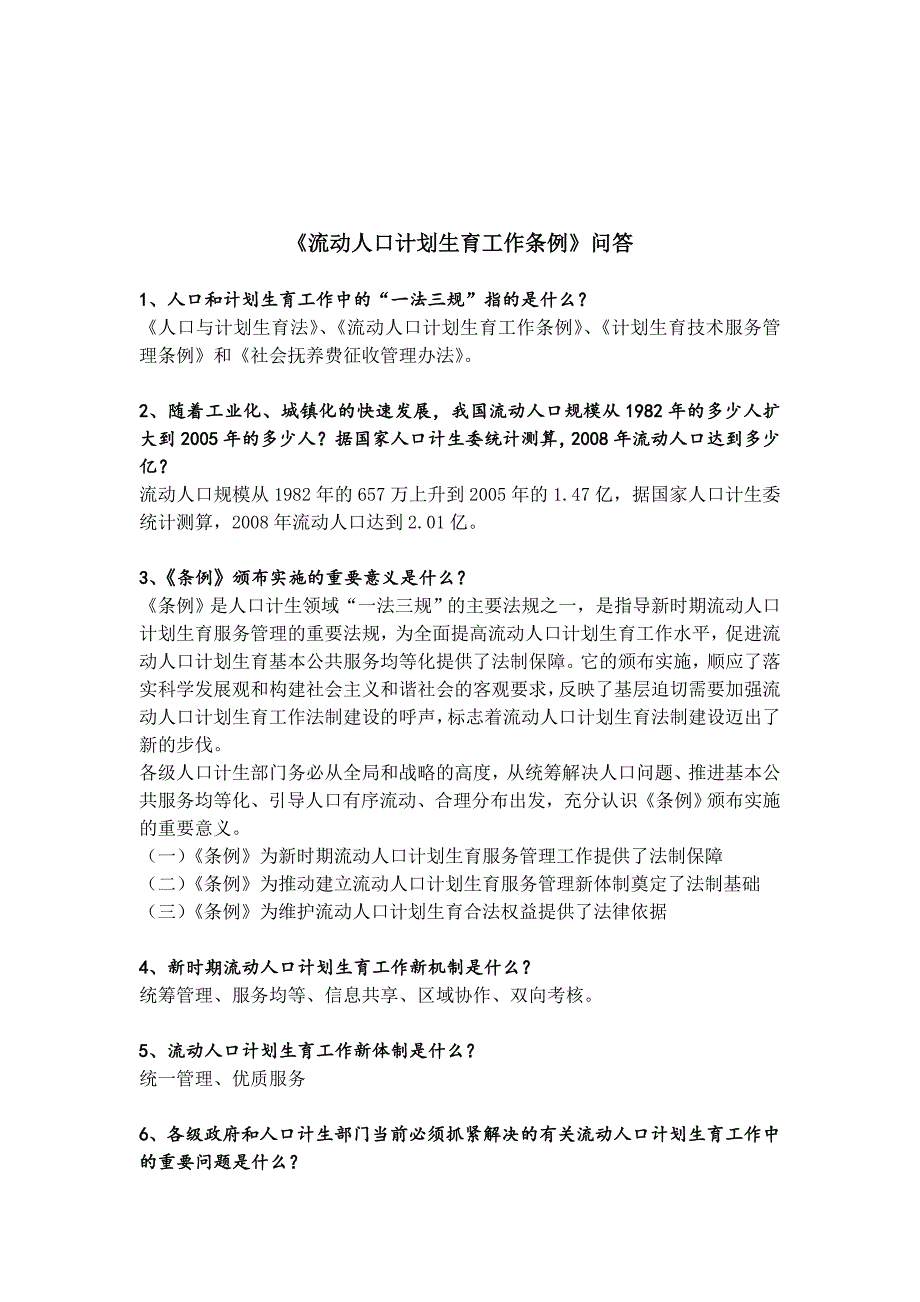 《流动人口计划生育工作条例》问答

1、人口和计划生育工作中的“一法三规”指的是什么？
《人口与计划生育法》、《流动人口计划生育工作条例》、《计划生育技术服务管理条例》和《社会抚养费征收管理办法》。

2、随着工业化、城镇化的快速发展，我国流动人口规模从1982年的多少人扩大到2005年的多少人？据国家人口计生委统计测算，2008年流动人口达到多少亿？
流动人口规模从1982年的657万上升到2005年的1.47亿，据国家人口计生委统计测算，2008年流动人口达到2.01亿。

3、《条例》颁布实施的重要意义是什么？
《条例》是人口计生领域“一法三规”的主要法规之一，是指导新时期流动人口计划生育服务管理的重要法规，为全面提高流动人口计划生育工作水平，促进流动人口计划生育基本公共服务均等化提供了法制保障。它的颁布实施，顺应了落实科学发展观和构建社会主义和谐社会的客观要求，反映了基层迫切需要加强流动人口计划生育工作法制建设的呼声，标志着流动人口计划生育法制建设迈出了新的步伐。
各级人口计生部门务必从全局和战略的高度，从统筹解决人口问题、推进基本公共服务均等化、引导人口有序流动、合理分布出发，充分认识《条例》颁布实施的重要意义。
（一）《条例》为新时期流动人口计划生育服务管理工作提供了法制保障
（二）《条例》为推动建立流动人口计划生育服务管理新体制奠定了法制基础
（三）《条例》为维护流动人口计划生育合法权益提供了法律依据

4、新时期流动人口计划生育工作新机制是什么？
统筹管理、服务均等、信息共享、区域协作、双向考核。

5、流动人口计划生育工作新体制是什么？
统一管理、优质服务

6、各级政府和人口计生部门当前必须抓紧解决的有关流动人口计划生育工作中的重要问题是什么？